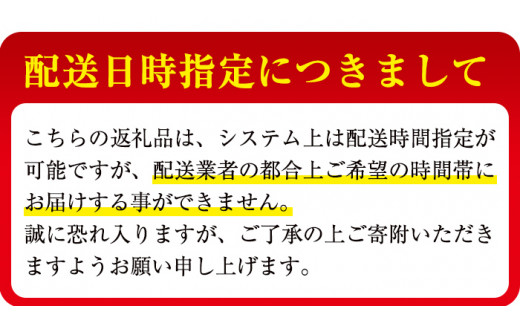 配送日時指定につきまして

こちらの返礼品は、システム上は配送時間指定が可能ですが、配送業者の都合上ご希望の時間帯にお届けする事ができません。
誠に恐れ入りますが、ご了承の上ご寄附いただきますようお願い申し上げます。